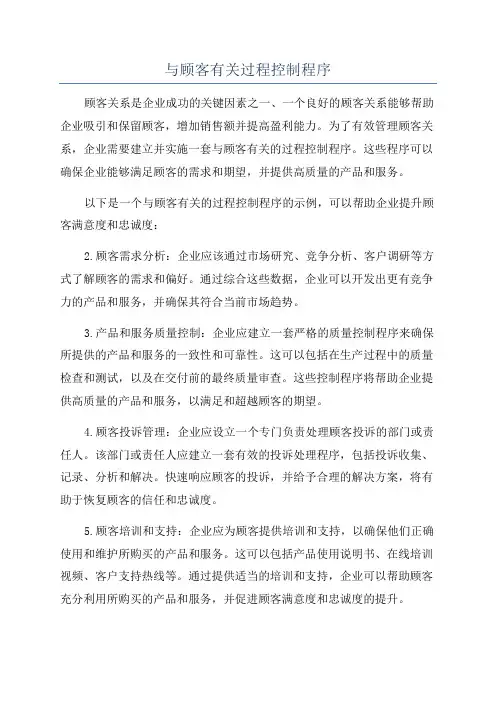 与顾客有关过程控制程序

顾客关系是企业成功的关键因素之一、一个良好的顾客关系能够帮助企业吸引和保留顾客，增加销售额并提高盈利能力。为了有效管理顾客关系，企业需要建立并实施一套与顾客有关的过程控制程序。这些程序可以确保企业能够满足顾客的需求和期望，并提供高质量的产品和服务。

以下是一个与顾客有关的过程控制程序的示例，可以帮助企业提升顾客满意度和忠诚度：

2.顾客需求分析：企业应该通过市场研究、竞争分析、客户调研等方式了解顾客的需求和偏好。通过综合这些数据，企业可以开发出更有竞争力的产品和服务，并确保其符合当前市场趋势。

3.产品和服务质量控制：企业应建立一套严格的质量控制程序来确保所提供的产品和服务的一致性和可靠性。这可以包括在生产过程中的质量检查和测试，以及在交付前的最终质量审查。这些控制程序将帮助企业提供高质量的产品和服务，以满足和超越顾客的期望。

4.顾客投诉管理：企业应设立一个专门负责处理顾客投诉的部门或责任人。该部门或责任人应建立一套有效的投诉处理程序，包括投诉收集、记录、分析和解决。快速响应顾客的投诉，并给予合理的解决方案，将有助于恢复顾客的信任和忠诚度。

5.顾客培训和支持：企业应为顾客提供培训和支持，以确保他们正确使用和维护所购买的产品和服务。这可以包括产品使用说明书、在线培训视频、客户支持热线等。通过提供适当的培训和支持，企业可以帮助顾客充分利用所购买的产品和服务，并促进顾客满意度和忠诚度的提升。